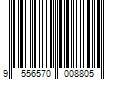 9 556570 008805